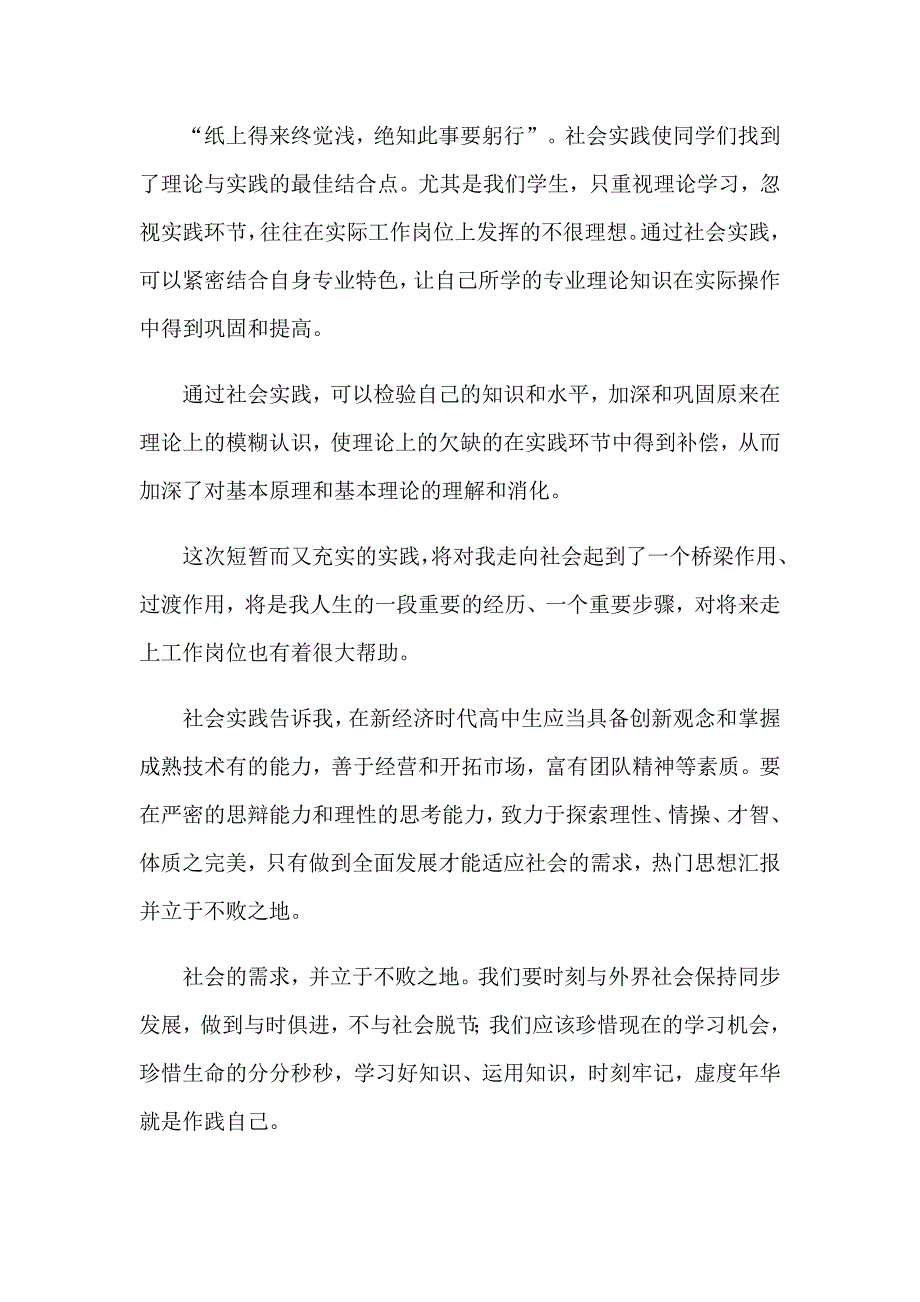 “纸上得来终觉浅，绝知此事要躬行”。社会实践使同学们找到了理论与实践的最佳结合点。尤其是我们学生，只重视理论学习，忽视实践环节，往往在实际工作岗位上发挥的不很理想。通过社会实践，可以紧密结合自身专业特色，让自己所学的专业理论知识在实际操作中得到巩固和提高。

通过社会实践，可以检验自己的知识和水平，加深和巩固原来在理论上的模糊认识，使理论上的欠缺的在实践环节中得到补偿，从而加深了对基本原理和基本理论的理解和消化。

这次短暂而又充实的实践，将对我走向社会起到了一个桥梁作用、过渡作用，将是我人生的一段重要的经历、一个重要步骤，对将来走上工作岗位也有着很大帮助。

社会实践告诉我，在新经济时代高中生应当具备创新观念和掌握成熟技术有的能力，善于经营和开拓市场，富有团队精神等素质。要在严密的思辩能力和理性的思考能力，致力于探索理性、情操、才智、体质之完美，只有做到全面发展才能适应社会的需求，热门思想汇报并立于不败之地。

社会的需求，并立于不败之地。我们要时刻与外界社会保持同步发展，做到与时俱进，不与社会脱节;我们应该珍惜现在的学习机会，珍惜生命的分分秒秒，学习好知识、运用知识，时刻牢记，虚度年华就是作践自己。